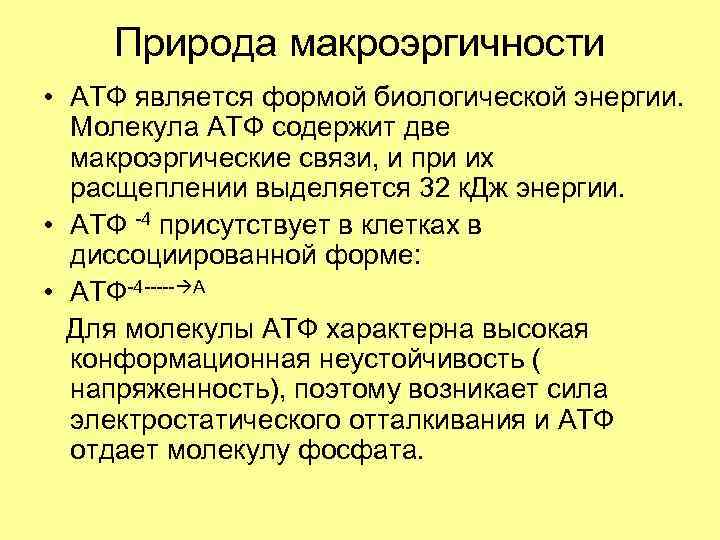 Природа макроэргичности

• АТФ является формой биологической энергии. Молекула АТФ содержит две макроэргические связи, и при их расщеплении выделяется 32 кДж энергии.
• АТФ $^{-4}$ присутствует в клетках в диссоциированной форме:
• АТФ$^{-4-----→А}$

Для молекулы АТФ характерна высокая конформационная неустойчивость ( напряженность), поэтому возникает сила электростатического отталкивания и АТФ отдает молекулу фосфата.